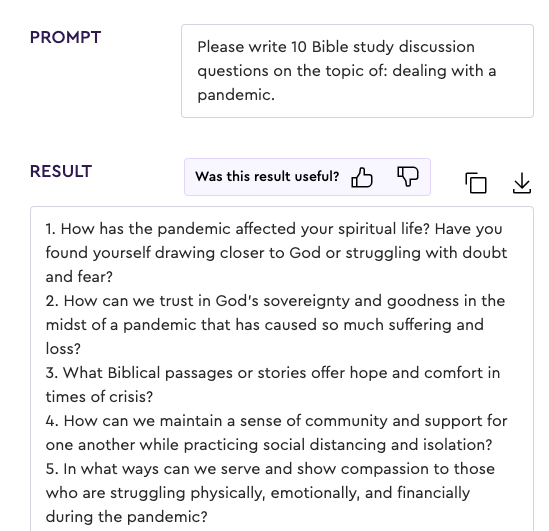 PROMPT

Please write 10 Bible study discussion questions on the topic of: dealing with a pandemic.

RESULT

Was this result useful?

1. How has the pandemic affected your spiritual life? Have you found yourself drawing closer to God or struggling with doubt and fear?
2. How can we trust in God's sovereignty and goodness in the midst of a pandemic that has caused so much suffering and loss?
3. What Biblical passages or stories offer hope and comfort in times of crisis?
4. How can we maintain a sense of community and support for one another while practicing social distancing and isolation?
5. In what ways can we serve and show compassion to those who are struggling physically, emotionally, and financially during the pandemic?